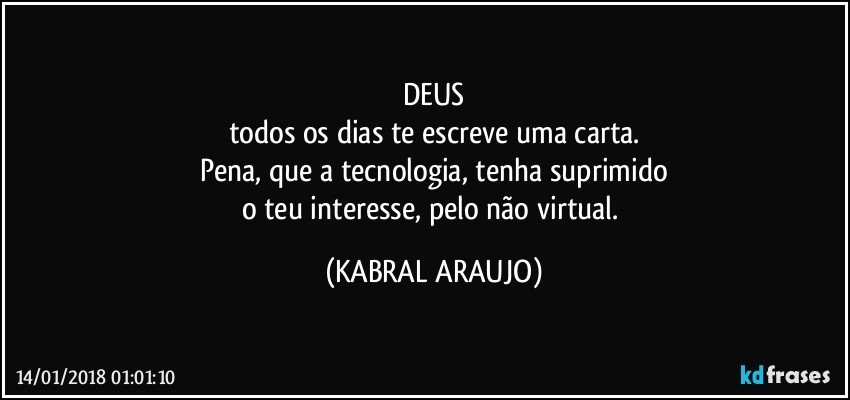 DEUS
todos os dias te escreve uma carta.
Pena, que a tecnologia, tenha suprimido
o teu interesse, pelo não virtual.

(KABRAL ARAUJO)

14/01/2018 01:01:10

kdfrases